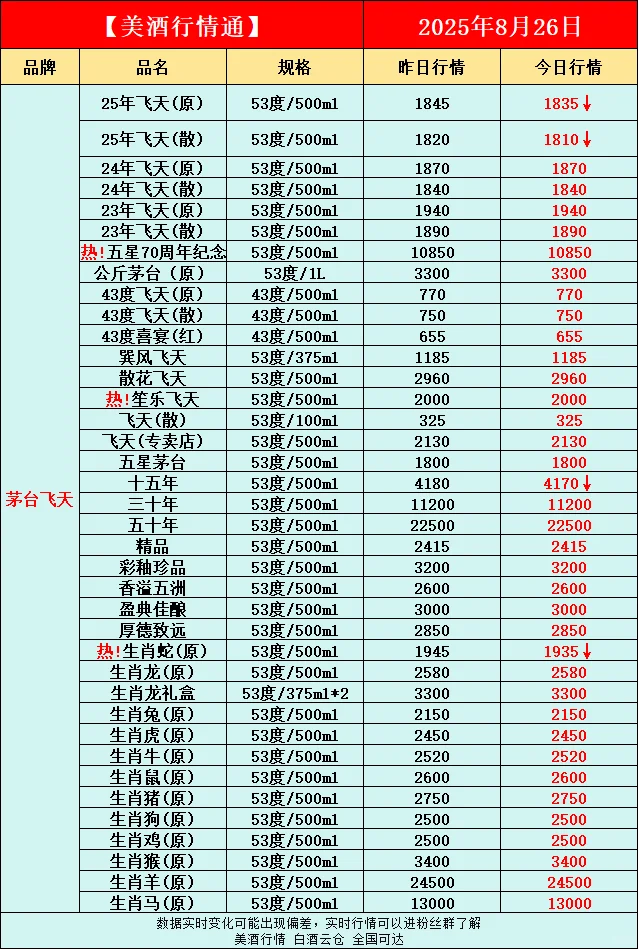 【美酒行情通】 2025年8月26日

| 品牌 | 品名 | 规格 | 昨日行情 | 今日行情 |
|---|---|---|---|---|
| 茅台飞天 | 25年飞天(原) | 53度/500ml | 1845 | 1835↓ |
| | 25年飞天(散) | 53度/500ml | 1820 | 1810↓ |
| | 24年飞天(原) | 53度/500ml | 1870 | 1870 |
| | 24年飞天(散) | 53度/500ml | 1840 | 1840 |
| | 23年飞天(原) | 53度/500ml | 1940 | 1940 |
| | 23年飞天(散) | 53度/500ml | 1890 | 1890 |
| | 热!五星70周年纪念 | 53度/500ml | 10850 | 10850 |
| | 公斤茅台(原) | 53度/1L | 3300 | 3300 |
| | 43度飞天(原) | 43度/500ml | 770 | 770 |
| | 43度飞天(散) | 43度/500ml | 750 | 750 |
| | 43度喜宴(红) | 43度/500ml | 655 | 655 |
| | 巽风飞天 | 53度/375ml | 1185 | 1185 |
| | 散花飞天 | 53度/500ml | 2960 | 2960 |
| | 热!笙乐飞天 | 53度/500ml | 2000 | 2000 |
| | 飞天(散) | 53度/100ml | 325 | 325 |
| | 飞天(专卖店) | 53度/500ml | 2130 | 2130 |
| | 五星茅台 | 53度/500ml | 1800 | 1800 |
| | 十五年 | 53度/500ml | 4180 | 4170↓ |
| | 三十年 | 53度/500ml | 11200 | 11200 |
| | 五十年 | 53度/500ml | 22500 | 22500 |
| | 精品 | 53度/500ml | 2415 | 2415 |
| | 彩釉珍品 | 53度/500ml | 3200 | 3200 |
| | 香溢五洲 | 53度/500ml | 2600 | 2600 |
| | 盈典佳酿 | 53度/500ml | 3000 | 3000 |
| | 厚德致远 | 53度/500ml | 2850 | 2850 |
| | 热!生肖蛇(原) | 53度/500ml | 1945 | 1935↓ |
| | 生肖龙(原) | 53度/500ml | 2580 | 2580 |
| | 生肖龙礼盒 | 53度/375ml*2 | 3300 | 3300 |
| | 生肖兔(原) | 53度/500ml | 2150 | 2150 |
| | 生肖虎(原) | 53度/500ml | 2450 | 2450 |
| | 生肖牛(原) | 53度/500ml | 2520 | 2520 |
| | 生肖鼠(原) | 53度/500ml | 2600 | 2600 |
| | 生肖猪(原) | 53度/500ml | 2750 | 2750 |
| | 生肖狗(原) | 53度/500ml | 2500 | 2500 |
| | 生肖鸡(原) | 53度/500ml | 2500 | 2500 |
| | 生肖猴(原) | 53度/500ml | 3400 | 3400 |
| | 生肖羊(原) | 53度/500ml | 24500 | 24500 |
| | 生肖马(原) | 53度/500ml | 13000 | 13000 |

数据实时变化可能出现偏差，实时行情可以进粉丝群了解
美酒行情 白酒云仓 全国可达